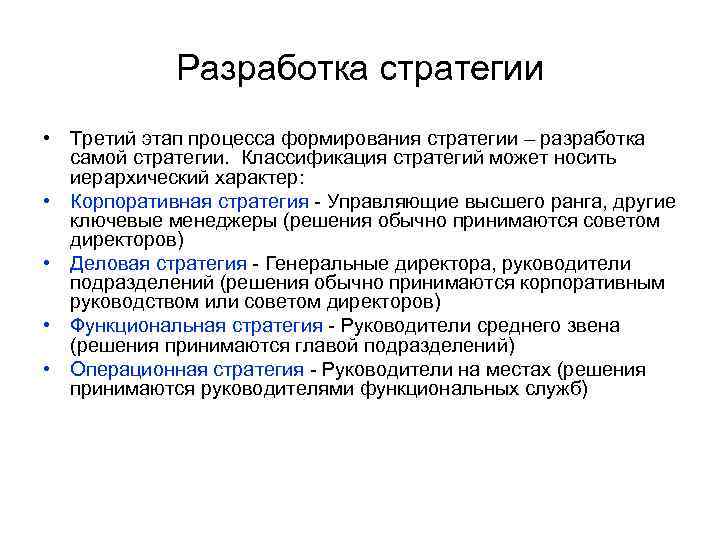 Разработка стратегии

• Третий этап процесса формирования стратегии – разработка самой стратегии. Классификация стратегий может носить иерархический характер:

• Корпоративная стратегия - Управляющие высшего ранга, другие ключевые менеджеры (решения обычно принимаются советом директоров)

• Деловая стратегия - Генеральные директора, руководители подразделений (решения обычно принимаются корпоративным руководством или советом директоров)

• Функциональная стратегия - Руководители среднего звена (решения принимаются главой подразделений)

• Операционная стратегия - Руководители на местах (решения принимаются руководителями функциональных служб)